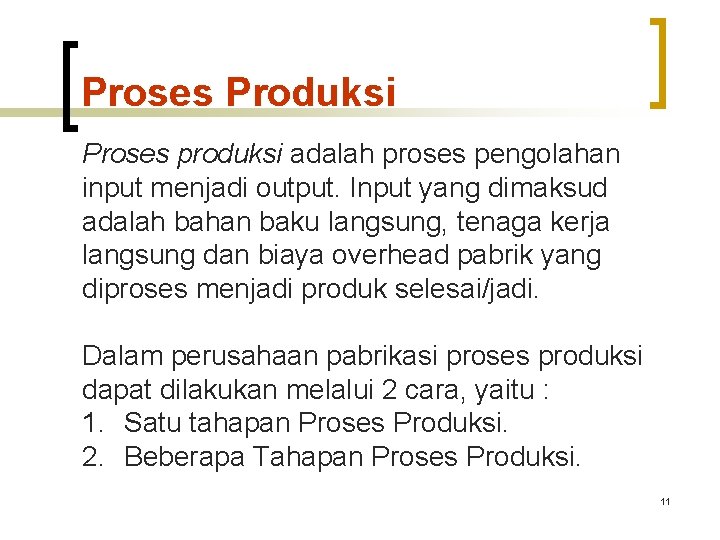 Proses Produksi

Proses produksi adalah proses pengolahan input menjadi output. Input yang dimaksud adalah bahan baku langsung, tenaga kerja langsung dan biaya overhead pabrik yang diproses menjadi produk selesai/jadi.

Dalam perusahaan pabrikasi proses produksi dapat dilakukan melalui 2 cara, yaitu :
1. Satu tahapan Proses Produksi.
2. Beberapa Tahapan Proses Produksi.

11